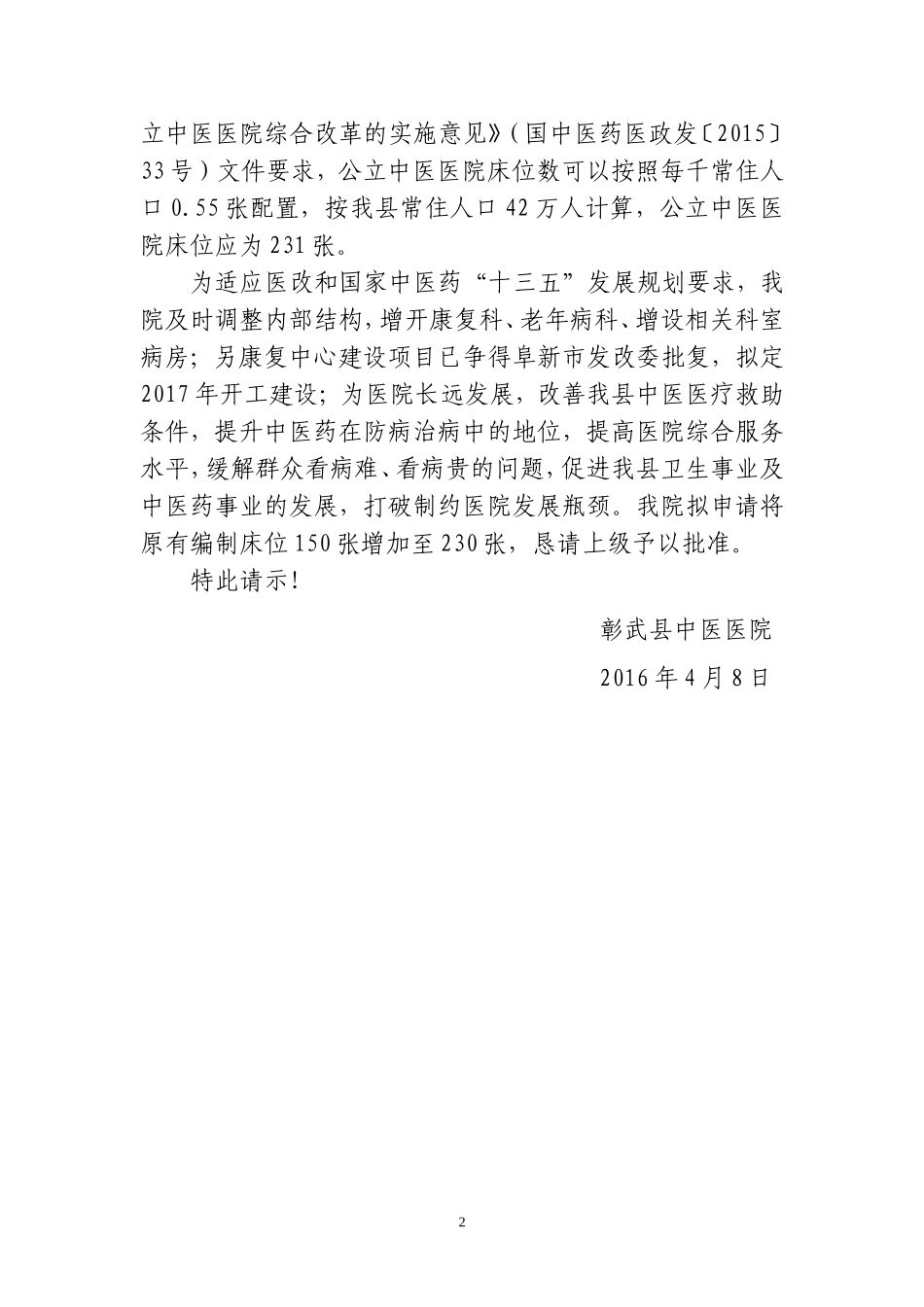 立中医医院综合改革的实施意见》（国中医药医政发〔2015〕33号）文件要求，公立中医医院床位数可以按照每千常住人口0.55张配置，按我县常住人口42万人计算，公立中医医院床位应为231张。

为适应医改和国家中医药“十三五”发展规划要求，我院及时调整内部结构，增开康复科、老年病科、增设相关科室病房；另康复中心建设项目已争得阜新市发改委批复，拟定2017年开工建设；为医院长远发展，改善我县中医医疗救助条件，提升中医药在防病治病中的地位，提高医院综合服务水平，缓解群众看病难、看病贵的问题，促进我县卫生事业及中医药事业的发展，打破制约医院发展瓶颈。我院拟申请将原有编制床位150张增加至230张，恳请上级予以批准。

特此请示！

彰武县中医医院

2016年4月8日

2